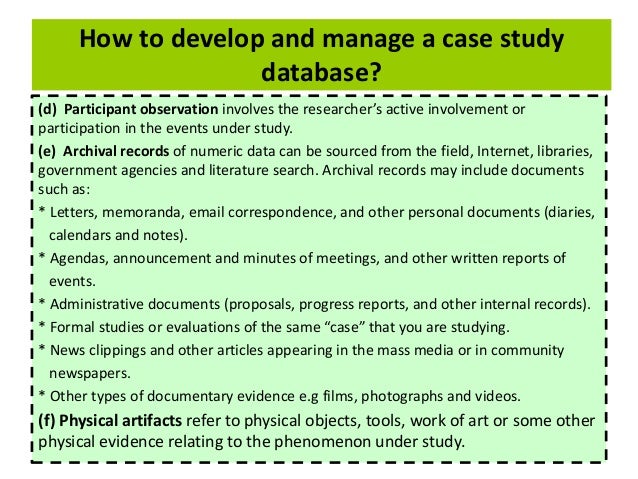 How to develop and manage a case study database?

(d) Participant observation involves the researcher's active involvement or participation in the events under study.

(e) Archival records of numeric data can be sourced from the field, Internet, libraries, government agencies and literature search. Archival records may include documents such as:

* Letters, memoranda, email correspondence, and other personal documents (diaries, calendars and notes).

* Agendas, announcement and minutes of meetings, and other written reports of events.

* Administrative documents (proposals, progress reports, and other internal records).

* Formal studies or evaluations of the same "case" that you are studying.

* News clippings and other articles appearing in the mass media or in community newspapers.

* Other types of documentary evidence e.g films, photographs and videos.

(f) Physical artifacts refer to physical objects, tools, work of art or some other physical evidence relating to the phenomenon under study.